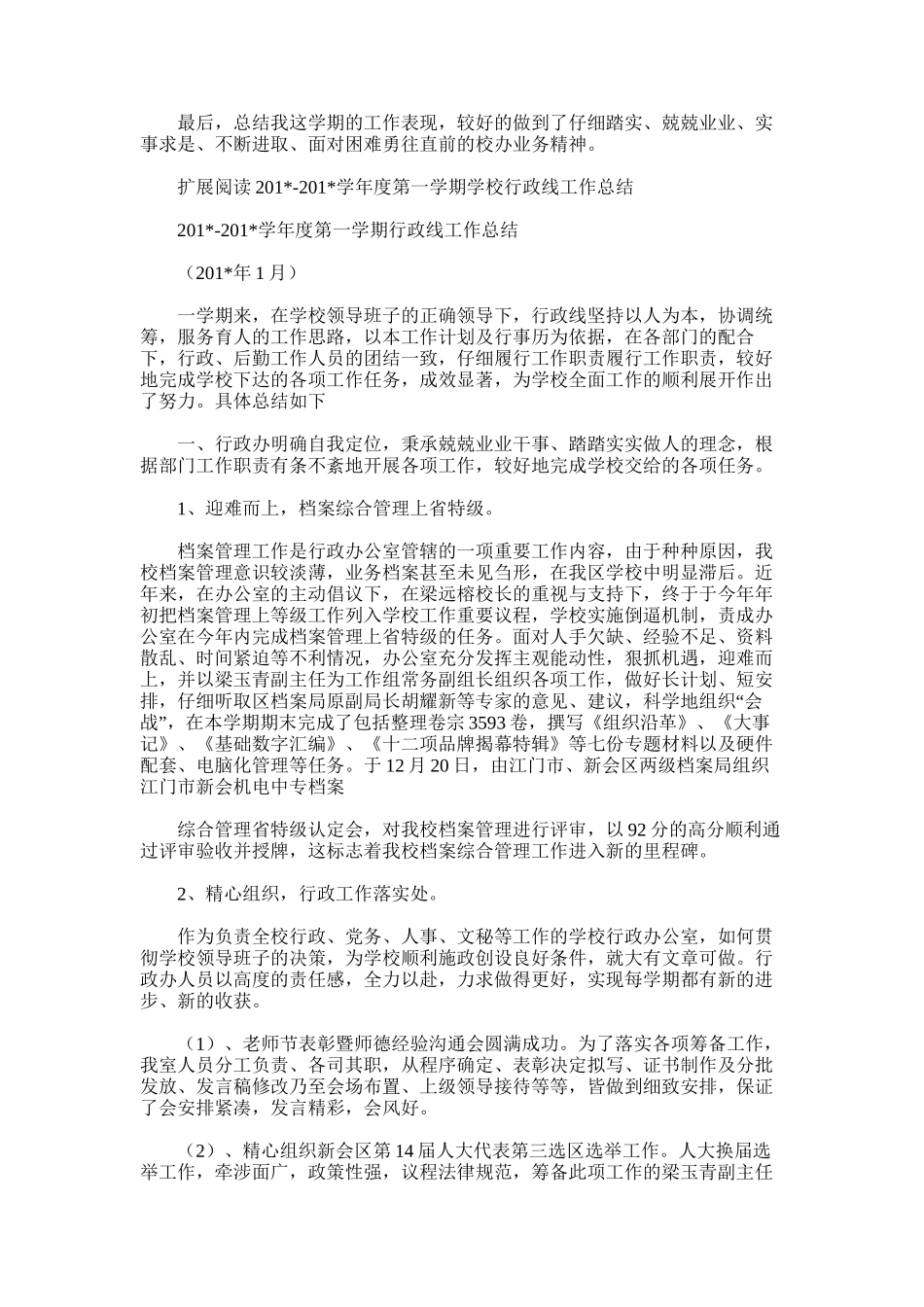 最后，总结我这学期的工作表现，较好的做到了仔细踏实、兢兢业业、实事求是、不断进取、面对困难勇往直前的校办业务精神。

扩展阅读 201*-201*学年度第一学期学校行政线工作总结

201*-201*学年度第一学期行政线工作总结

（201*年 1 月）

一学期来，在学校领导班子的正确领导下，行政线坚持以人为本，协调统筹，服务育人的工作思路，以本工作计划及行事历为依据，在各部门的配合下，行政、后勤工作人员的团结一致，仔细履行工作职责履行工作职责，较好地完成学校下达的各项工作任务，成效显著，为学校全面工作的顺利展开作出了努力。具体总结如下

一、行政办明确自我定位，秉承兢兢业业干事、踏踏实实做人的理念，根据部门工作职责有条不紊地开展各项工作，较好地完成学校交给的各项任务。

1、迎难而上，档案综合管理上省特级。

档案管理工作是行政办公室管辖的一项重要工作内容，由于种种原因，我校档案管理意识较淡薄，业务档案甚至未见刍形，在我区学校中明显滞后。近年来，在办公室的主动倡议下，在梁远榕校长的重视与支持下，终于于今年年初把档案管理上等级工作列入学校工作重要议程，学校实施倒逼机制，责成办公室在今年内完成档案管理上省特级的任务。面对人手欠缺、经验不足、资料散乱、时间紧迫等不利情况，办公室充分发挥主观能动性，狠抓机遇，迎难而上，并以梁玉青副主任为工作组常务副组长组织各项工作，做好长计划、短安排，仔细听取区档案局原副局长胡耀新等专家的意见、建议，科学地组织“会战”，在本学期期末完成了包括整理卷宗 3593 卷，撰写《组织沿革》、《大事记》、《基础数字汇编》、《十二项品牌揭幕特辑》等七份专题材料以及硬件配套、电脑化管理等任务。于 12 月 20 日，由江门市、新会区两级档案局组织江门市新会机电中专档案

综合管理省特级认定会，对我校档案管理进行评审，以 92 分的高分顺利通过评审验收并授牌，这标志着我校档案综合管理工作进入新的里程碑。

2、精心组织，行政工作落实处。

作为负责全校行政、党务、人事、文秘等工作的学校行政办公室，如何贯彻学校领导班子的决策，为学校顺利施政创设良好条件，就大有文章可做。行政办人员以高度的责任感，全力以赴，力求做得更好，实现每学期都有新的进步、新的收获。

（1）、老师节表彰暨师德经验沟通会圆满成功。为了落实各项筹备工作，我室人员分工负责、各司其职，从程序确定、表彰决定拟写、证书制作及分批发放、发言稿修改乃至会场布置、上级领导接待等等，皆做到细致安排，保证了会安排紧凑，发言精彩，会风好。

（2）、精心组织新会区第 14 届人大代表第三选区选举工作。人大换届选举工作，牵涉面广，政策性强，议程法律规范，筹备此项工作的梁玉青副主任